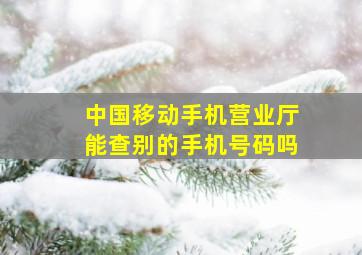 中国移动手机营业厅
能查别的手机号码吗